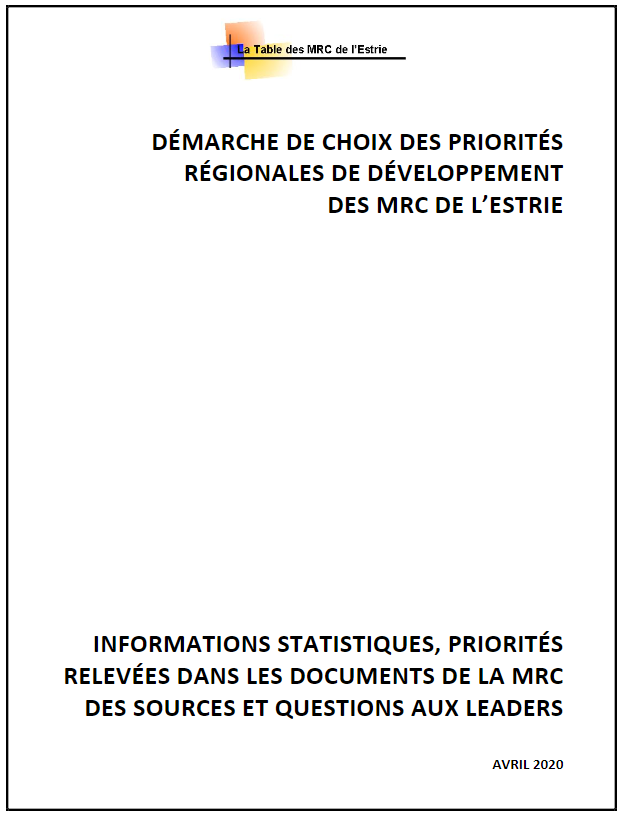 La Table des MRC de l'Estrie

DÉMARCHE DE CHOIX DES PRIORITÉS RÉGIONALES DE DÉVELOPPEMENT DES MRC DE L'ESTRIE

INFORMATIONS STATISTIQUES, PRIORITÉS RELEVÉES DANS LES DOCUMENTS DE LA MRC DES SOURCES ET QUESTIONS AUX LEADERS

AVRIL 2020